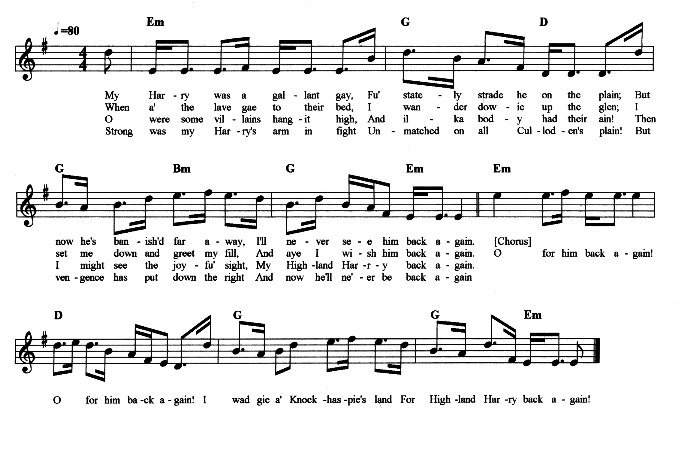 ♩=80

Em G D

My Har - ry was a gal - lant gay, Fu' state - ly strade he on the plain; But
When a' the lave gae to their bed, I wan - der dow - ie up the glen; I
O were some vil - lains hang - it high, And il - ka bod - y had their ain! Then
Strong was my Har - ry's arm in fight Un - matched on all Cul - lod - en's plain! But

G Bm G Em Em

now he's ban - ish'd far a - way, I'll ne - ver se - e him back a - gain. [Chorus]
set me down and greet my fill, And aye I wi - sh him back a - gain. O for him back a - gain!
I might see the joy - fu' sight, My High - land Har - r - y back a - gain.
ven - gence has put down the right And now he'll ne' - er be back a - gain

D G G Em

O for him ba - ck a - gain! I wad gie a' Knock - has - pie's land For High - land Har - ry back a - gain!